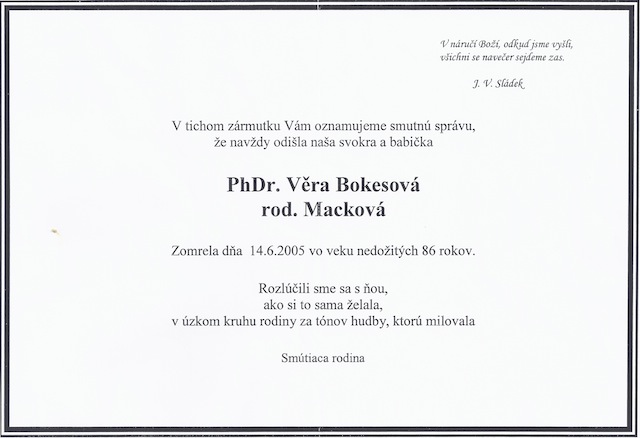 V náručí Boží, odkud jsme vyšli,
všichni se navečer sejdeme zas.

J. V. Sládek

V tichom zármutku Vám oznamujeme smutnú správu,
že navždy odišla naša svokra a babička

PhDr. Věra Bokesová
rod. Macková

Zomrela dňa 14.6.2005 vo veku nedožitých 86 rokov.

Rozlúčili sme sa s ňou,
ako si to sama želala,
v úzkom kruhu rodiny za tónov hudby, ktorú milovala

Smútiaca rodina